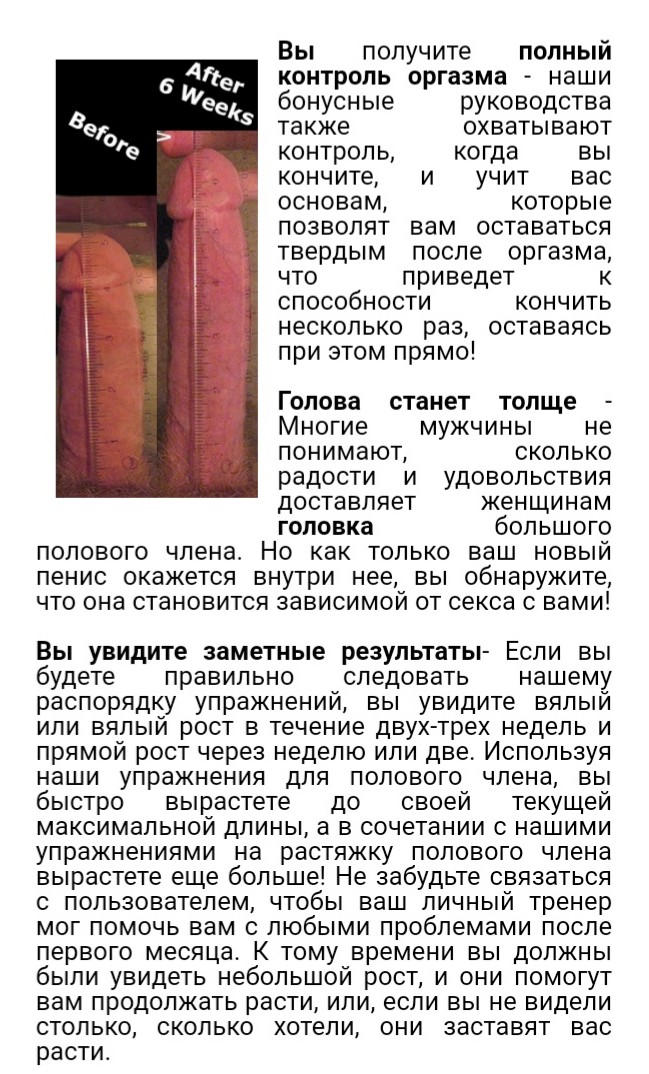 Before

After 6 Weeks

Вы получите полный контроль оргазма - наши бонусные руководства также охватывают контроль, когда вы кончите, и учит вас основам, которые позволят вам оставаться твердым после оргазма, что приведет к способности кончить несколько раз, оставаясь при этом прямо!

Голова станет толще - Многие мужчины не понимают, сколько радости и удовольствия доставляет женщинам головка большого полового члена. Но как только ваш новый пенис окажется внутри нее, вы обнаружите, что она становится зависимой от секса с вами!

Вы увидите заметные результаты- Если вы будете правильно следовать нашему распорядку упражнений, вы увидите вялый или вялый рост в течение двух-трех недель и прямой рост через неделю или две. Используя наши упражнения для полового члена, вы быстро вырастете до своей текущей максимальной длины, а в сочетании с нашими упражнениями на растяжку полового члена вырастете еще больше! Не забудьте связаться с пользователем, чтобы ваш личный тренер мог помочь вам с любыми проблемами после первого месяца. К тому времени вы должны были увидеть небольшой рост, и они помогут вам продолжать расти, или, если вы не видели столько, сколько хотели, они заставят вас расти.